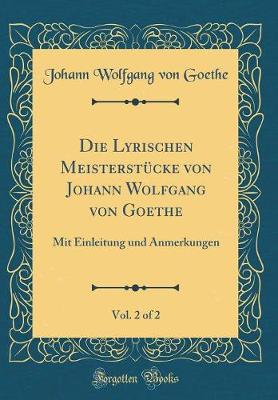 Johann Wolfgang von Goethe

Die Lyrischen Meisterstücke von Johann Wolfgang von Goethe

Mit Einleitung und Anmerkungen

Vol. 2 of 2

Forgotten Books